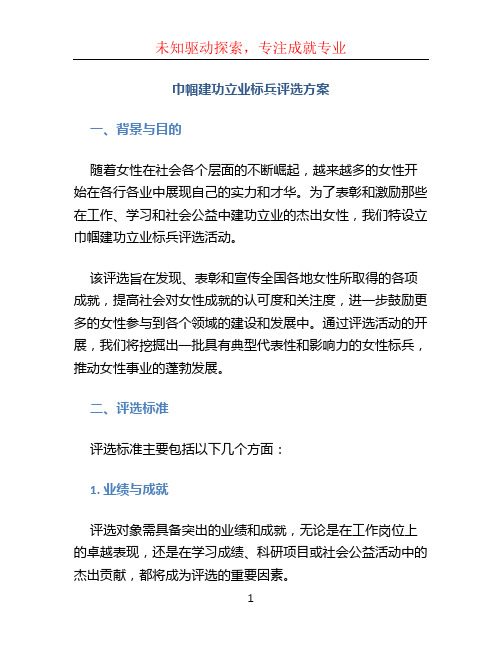 未知驱动探索，专注成就专业

巾帼建功立业标兵评选方案

一、背景与目的

随着女性在社会各个层面的不断崛起，越来越多的女性开始在各行各业中展现自己的实力和才华。为了表彰和激励那些在工作、学习和社会公益中建功立业的杰出女性，我们特设立巾帼建功立业标兵评选活动。

该评选旨在发现、表彰和宣传全国各地女性所取得的各项成就，提高社会对女性成就的认可度和关注度，进一步鼓励更多的女性参与到各个领域的建设和发展中。通过评选活动的开展，我们将挖掘出一批具有典型代表性和影响力的女性标兵，推动女性事业的蓬勃发展。

二、评选标准

评选标准主要包括以下几个方面：

1. 业绩与成就

评选对象需具备突出的业绩和成就，无论是在工作岗位上的卓越表现，还是在学习成绩、科研项目或社会公益活动中的杰出贡献，都将成为评选的重要因素。

1